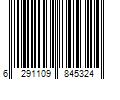 6 291109 845324